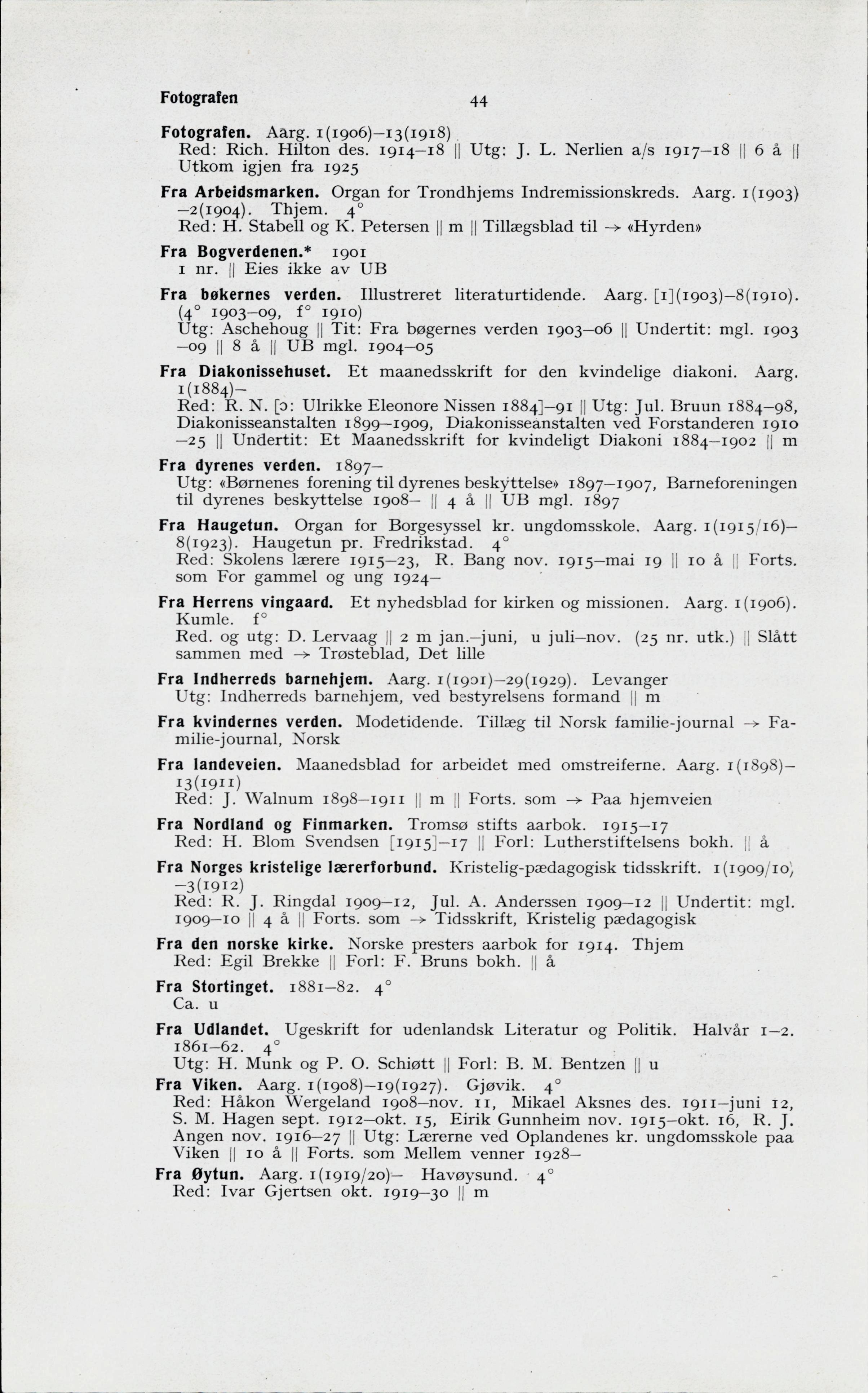 Fotografen 44

Fotografen. Aarg. 1(1906)–13(1918)
Red: Rich. Hilton des. 1914–18 || Utg: J. L. Nerlien a/s 1917–18 || 6 å || Utkom igjen fra 1925

Fra Arbeidsmarken. Organ for Trondhjems Indremissionskreds. Aarg. 1(1903)–2(1904). Thjem. 4°
Red: H. Stabell og K. Petersen || m || Tillægsblad til → «Hyrden»

Fra Bogverdenen.* 1901
1 nr. || Eies ikke av UB

Fra bøkernes verden. Illustreret literaturtidende. Aarg. [1](1903)–8(1910). (4° 1903–09, f° 1910)
Utg: Aschehoug || Tit: Fra bøgernes verden 1903–06 || Undertit: mgl. 1903–09 || 8 å || UB mgl. 1904–05

Fra Diakonissehuset. Et maanedsskrift for den kvindelige diakoni. Aarg. 1(1884)–
Red: R. N. [ɔ: Ulrikke Eleonore Nissen 1884]–91 || Utg: Jul. Bruun 1884–98, Diakonisseanstalten 1899–1909, Diakonisseanstalten ved Forstanderen 1910–25 || Undertit: Et Maanedsskrift for kvindeligt Diakoni 1884–1902 || m

Fra dyrenes verden. 1897–
Utg: «Børnenes forening til dyrenes beskyttelse» 1897–1907, Barneforeningen til dyrenes beskyttelse 1908– || 4 å || UB mgl. 1897

Fra Haugetun. Organ for Borgesyssel kr. ungdomsskole. Aarg. 1(1915/16)–8(1923). Haugetun pr. Fredrikstad. 4°
Red: Skolens lærere 1915–23, R. Bang nov. 1915–mai 19 || 10 å || Forts. som For gammel og ung 1924–

Fra Herrens vingaard. Et nyhedsblad for kirken og missionen. Aarg. 1(1906). Kumle. f°
Red. og utg: D. Lervaag || 2 m jan.–juni, u juli–nov. (25 nr. utk.) || Slått sammen med → Trøsteblad, Det lille

Fra Indherreds barnehjem. Aarg. 1(1901)–29(1929). Levanger
Utg: Indherreds barnehjem, ved bestyrelsens formand || m

Fra kvindernes verden. Modetidende. Tillæg til Norsk familie-journal → Familie-journal, Norsk

Fra landeveien. Maanedsblad for arbeidet med omstreiferne. Aarg. 1(1898)–13(1911)
Red: J. Walnum 1898–1911 || m || Forts. som → Paa hjemveien

Fra Nordland og Finmarken. Tromsø stifts aarbok. 1915–17
Red: H. Blom Svendsen [1915]–17 || Forl: Lutherstiftelsens bokh. || å

Fra Norges kristelige lærerforbund. Kristelig-pædagogisk tidsskrift. 1(1909/10)–3(1912)
Red: R. J. Ringdal 1909–12, Jul. A. Anderssen 1909–12 || Undertit: mgl. 1909–10 || 4 å || Forts. som → Tidsskrift, Kristelig pædagogisk

Fra den norske kirke. Norske presters aarbok for 1914. Thjem
Red: Egil Brekke || Forl: F. Bruns bokh. || å

Fra Stortinget. 1881–82. 4°
Ca. u

Fra Udlandet. Ugeskrift for udenlandsk Literatur og Politik. Halvår 1–2. 1861–62. 4°
Utg: H. Munk og P. O. Schiøtt || Forl: B. M. Bentzen || u

Fra Viken. Aarg. 1(1908)–19(1927). Gjøvik. 4°
Red: Håkon Wergeland 1908–nov. 11, Mikael Aksnes des. 1911–juni 12, S. M. Hagen sept. 1912–okt. 15, Eirik Gunnheim nov. 1915–okt. 16, R. J. Angen nov. 1916–27 || Utg: Lærerne ved Oplandenes kr. ungdomsskole paa Viken || 10 å || Forts. som Mellem venner 1928–

Fra Øytun. Aarg. 1(1919/20)– Havøysund. 4°
Red: Ivar Gjertsen okt. 1919–30 || m